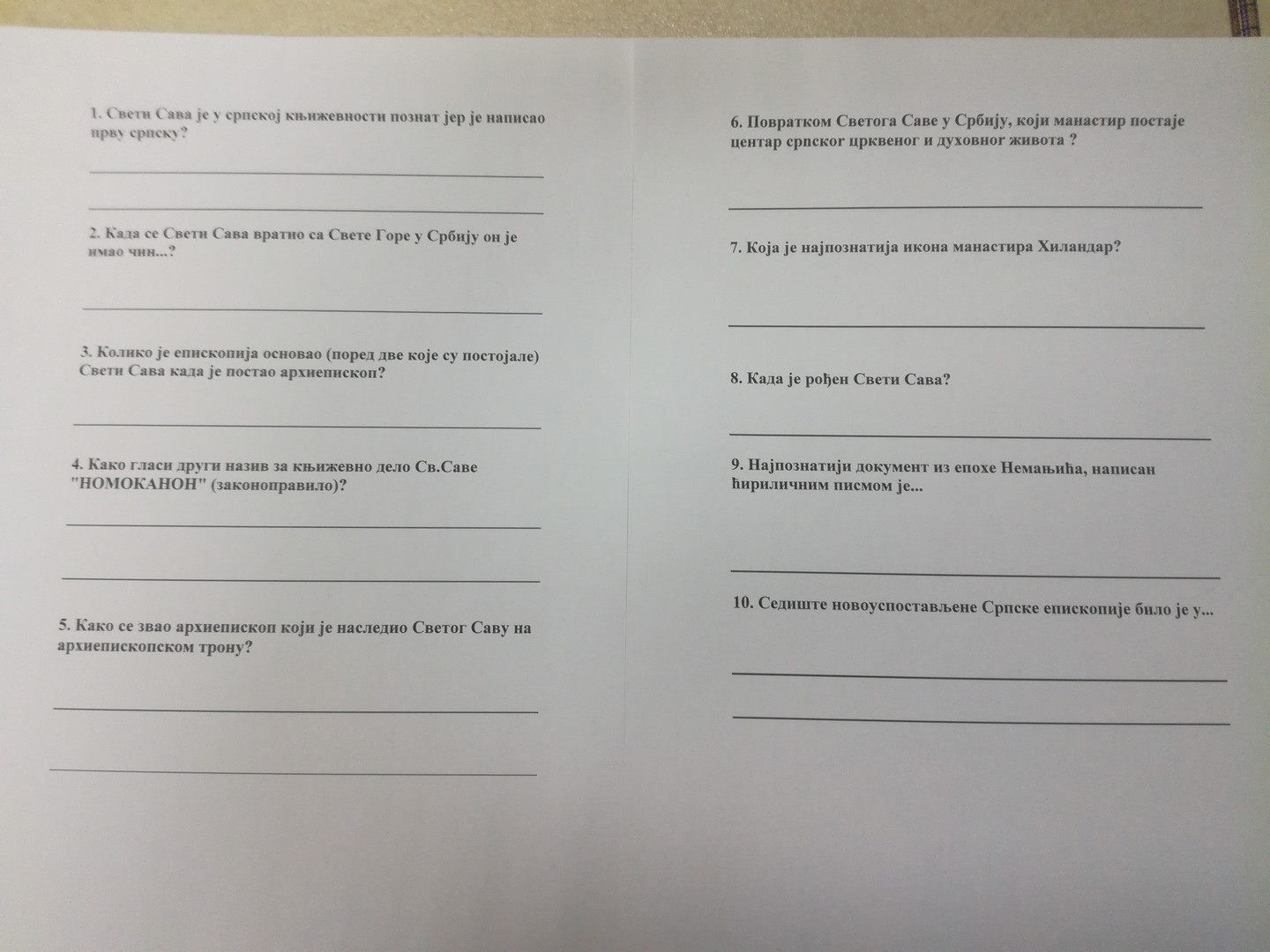 1. Свети Сава је у српској књижевности познат јер је написао прву српску?

____

____

2. Када се Свети Сава вратио са Свете Горе у Србију он је имао чин...?

____

3. Колико је епископија основао (поред две које су постојале) Свети Сава када је постао архиепископ?

____

4. Како гласи други назив за књижевно дело Св.Саве "НОМОКАНОН" (законоправило)?

____

____

5. Како се звао архиепископ који је наследио Светог Саву на архиепископском трону?

____

____

6. Повратком Светога Саве у Србију, који манастир постаје центар српског црквеног и духовног живота ?

____

7. Која је најпознатија икона манастира Хиландар?

____

8. Када је рођен Свети Сава?

____

9. Најпознатији документ из епохе Немањића, написан ћириличним писмом је...

____

10. Седиште новоуспостављене Српске епископије било је у...

____

____